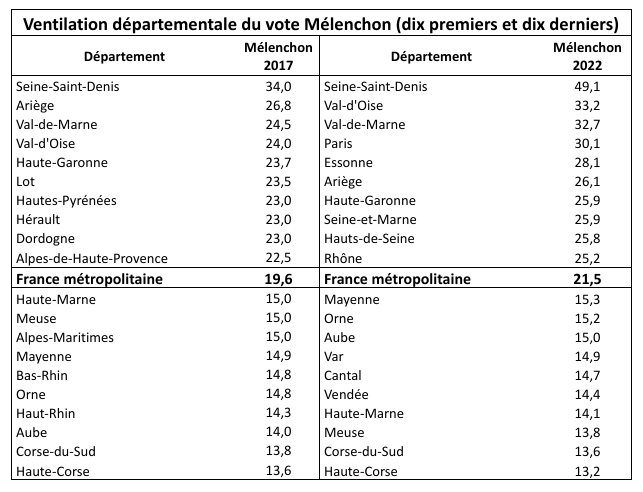 Ventilation départementale du vote Mélenchon (dix premiers et dix derniers)

| Département | Mélenchon 2017 | Département | Mélenchon 2022 |
|---|---|---|---|
| Seine-Saint-Denis | 34,0 | Seine-Saint-Denis | 49,1 |
| Ariège | 26,8 | Val-d'Oise | 33,2 |
| Val-de-Marne | 24,5 | Val-de-Marne | 32,7 |
| Val-d'Oise | 24,0 | Paris | 30,1 |
| Haute-Garonne | 23,7 | Essonne | 28,1 |
| Lot | 23,5 | Ariège | 26,1 |
| Hautes-Pyrénées | 23,0 | Haute-Garonne | 25,9 |
| Hérault | 23,0 | Seine-et-Marne | 25,9 |
| Dordogne | 23,0 | Hauts-de-Seine | 25,8 |
| Alpes-de-Haute-Provence | 22,5 | Rhône | 25,2 |
| **France métropolitaine** | **19,6** | **France métropolitaine** | **21,5** |
| Haute-Marne | 15,0 | Mayenne | 15,3 |
| Meuse | 15,0 | Orne | 15,2 |
| Alpes-Maritimes | 15,0 | Aube | 15,0 |
| Mayenne | 14,9 | Var | 14,9 |
| Bas-Rhin | 14,8 | Cantal | 14,7 |
| Orne | 14,8 | Vendée | 14,4 |
| Haut-Rhin | 14,3 | Haute-Marne | 14,1 |
| Aube | 14,0 | Meuse | 13,8 |
| Corse-du-Sud | 13,8 | Corse-du-Sud | 13,6 |
| Haute-Corse | 13,6 | Haute-Corse | 13,2 |